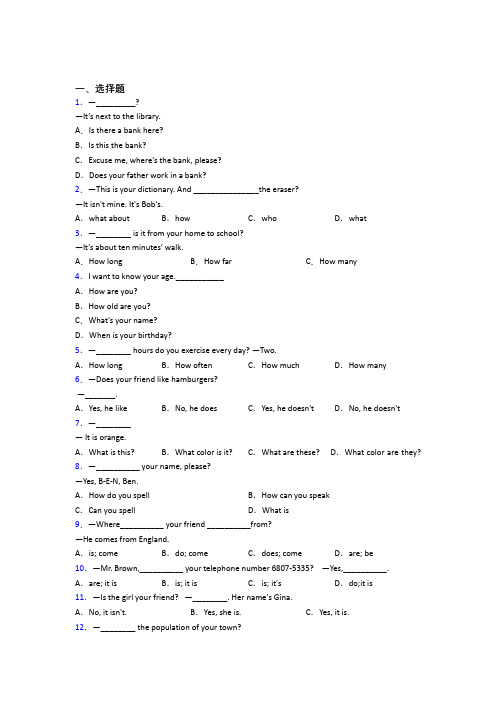 一、选择题

1. —\_\_\_\_\_\_\_\_\_?

—It's next to the library.

A. Is there a bank here?

B. Is this the bank?

C. Excuse me, where's the bank, please?

D. Does your father work in a bank?

2. —This is your dictionary. And \_\_\_\_\_\_\_\_\_\_\_\_\_\_\_the eraser?

—It isn't mine. It's Bob's.

A. what about B. how C. who D. what

3. —\_\_\_\_\_\_\_\_ is it from your home to school?

—It's about ten minutes' walk.

A. How long B. How far C. How many

4. I want to know your age.\_\_\_\_\_\_\_\_\_\_\_

A. How are you?

B. How old are you?

C. What's your name?

D. When is your birthday?

5. —\_\_\_\_\_\_\_\_ hours do you exercise every day? —Two.

A. How long B. How often C. How much D. How many

6. —Does your friend like hamburgers?

—\_\_\_\_\_\_\_.

A. Yes, he like B. No, he does C. Yes, he doesn't D. No, he doesn't

7. —\_\_\_\_\_\_\_\_

— It is orange.

A. What is this? B. What color is it? C. What are these? D. What color are they?

8. —\_\_\_\_\_\_\_\_\_\_ your name, please?

—Yes, B-E-N, Ben.

A. How do you spell B. How can you speak

C. Can you spell D. What is

9. —Where\_\_\_\_\_\_\_\_\_\_ your friend \_\_\_\_\_\_\_\_\_\_from?

—He comes from England.

A. is; come B. do; come C. does; come D. are; be

10. —Mr. Brown,\_\_\_\_\_\_\_\_\_\_ your telephone number 6807-5335? —Yes,\_\_\_\_\_\_\_\_\_\_.

A. are; it is B. is; it is C. is; it's D. do;it is

11. —Is the girl your friend? —\_\_\_\_\_\_\_\_. Her name's Gina.

A. No, it isn't. B. Yes, she is. C. Yes, it is.

12. —\_\_\_\_\_\_\_\_ the population of your town?